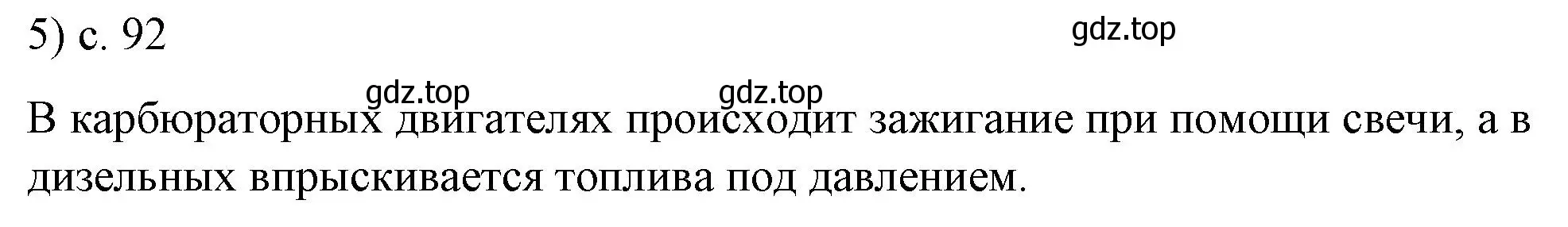 5) с. 92

gdz.top

gdz.top gdz.top

В карбюраторных двигателях происходит зажигание при помощи свечи, а в дизельных впрыскивается топлива под давлением.